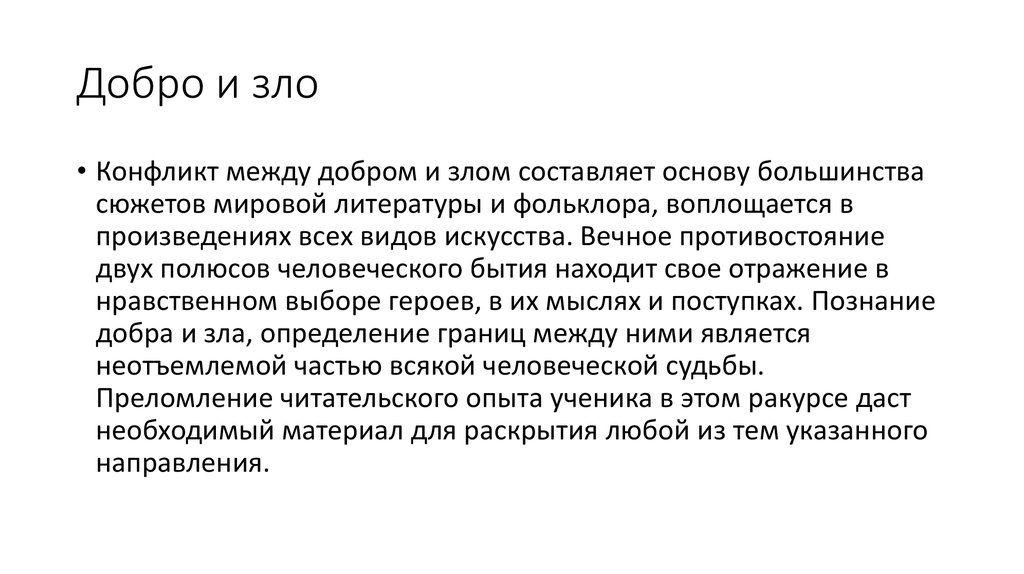 Добро и зло

• Конфликт между добром и злом составляет основу большинства сюжетов мировой литературы и фольклора, воплощается в произведениях всех видов искусства. Вечное противостояние двух полюсов человеческого бытия находит свое отражение в нравственном выборе героев, в их мыслях и поступках. Познание добра и зла, определение границ между ними является неотъемлемой частью всякой человеческой судьбы. Преломление читательского опыта ученика в этом ракурсе даст необходимый материал для раскрытия любой из тем указанного направления.